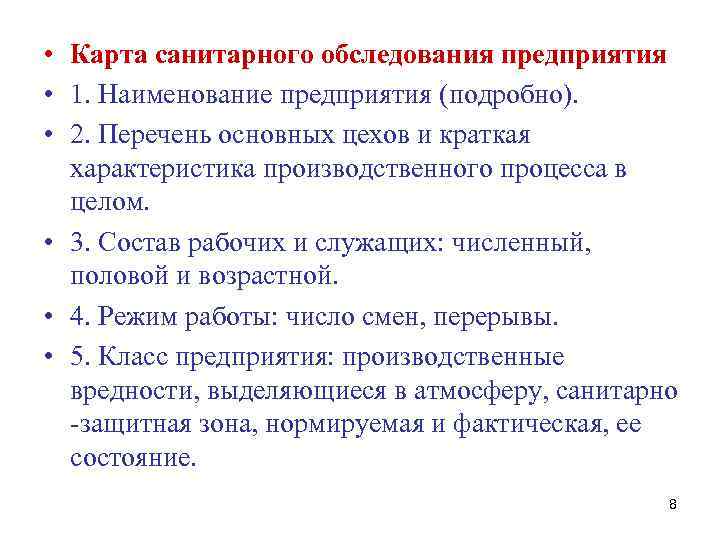 • Карта санитарного обследования предприятия
• 1. Наименование предприятия (подробно).
• 2. Перечень основных цехов и краткая характеристика производственного процесса в целом.
• 3. Состав рабочих и служащих: численный, половой и возрастной.
• 4. Режим работы: число смен, перерывы.
• 5. Класс предприятия: производственные вредности, выделяющиеся в атмосферу, санитарно -защитная зона, нормируемая и фактическая, ее состояние.

8